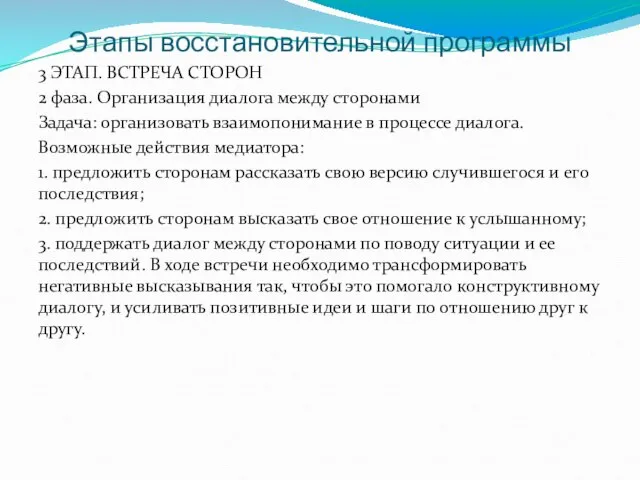 Этапы восстановительной программы

3 ЭТАП. ВСТРЕЧА СТОРОН

2 фаза. Организация диалога между сторонами

Задача: организовать взаимопонимание в процессе диалога.

Возможные действия медиатора:

1. предложить сторонам рассказать свою версию случившегося и его последствия;

2. предложить сторонам высказать свое отношение к услышанному;

3. поддержать диалог между сторонами по поводу ситуации и ее последствий. В ходе встречи необходимо трансформировать негативные высказывания так, чтобы это помогало конструктивному диалогу, и усиливать позитивные идеи и шаги по отношению друг к другу.